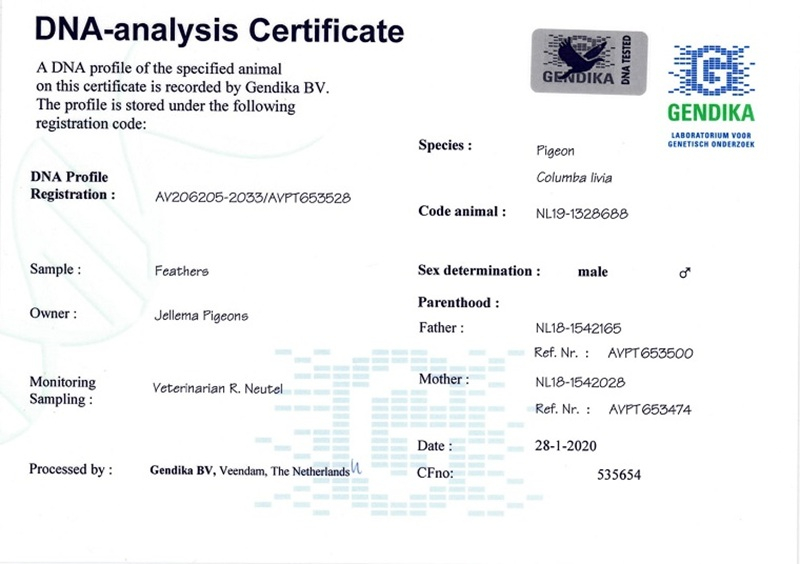 DNA-analysis Certificate

A DNA profile of the specified animal on this certificate is recorded by Gendika BV. The profile is stored under the following registration code:

GENDIKA DNA TESTED

GENDIKA
LABORATORIUM VOOR GENETISCH ONDERZOEK

DNA Profile Registration : AV206205-2033/AVPT653528

Sample : Feathers

Owner : Jellema Pigeons

Monitoring Sampling : Veterinarian R. Neutel

Processed by : Gendika BV, Veendam, The Netherlands

Species : Pigeon
Columba livia

Code animal : NL19-1328688

Sex determination : male ♂

Parenthood :
Father : NL18-1542165
Ref. Nr. : AVPT653500
Mother : NL18-1542028
Ref. Nr. : AVPT653474

Date : 28-1-2020
CFno: 535654